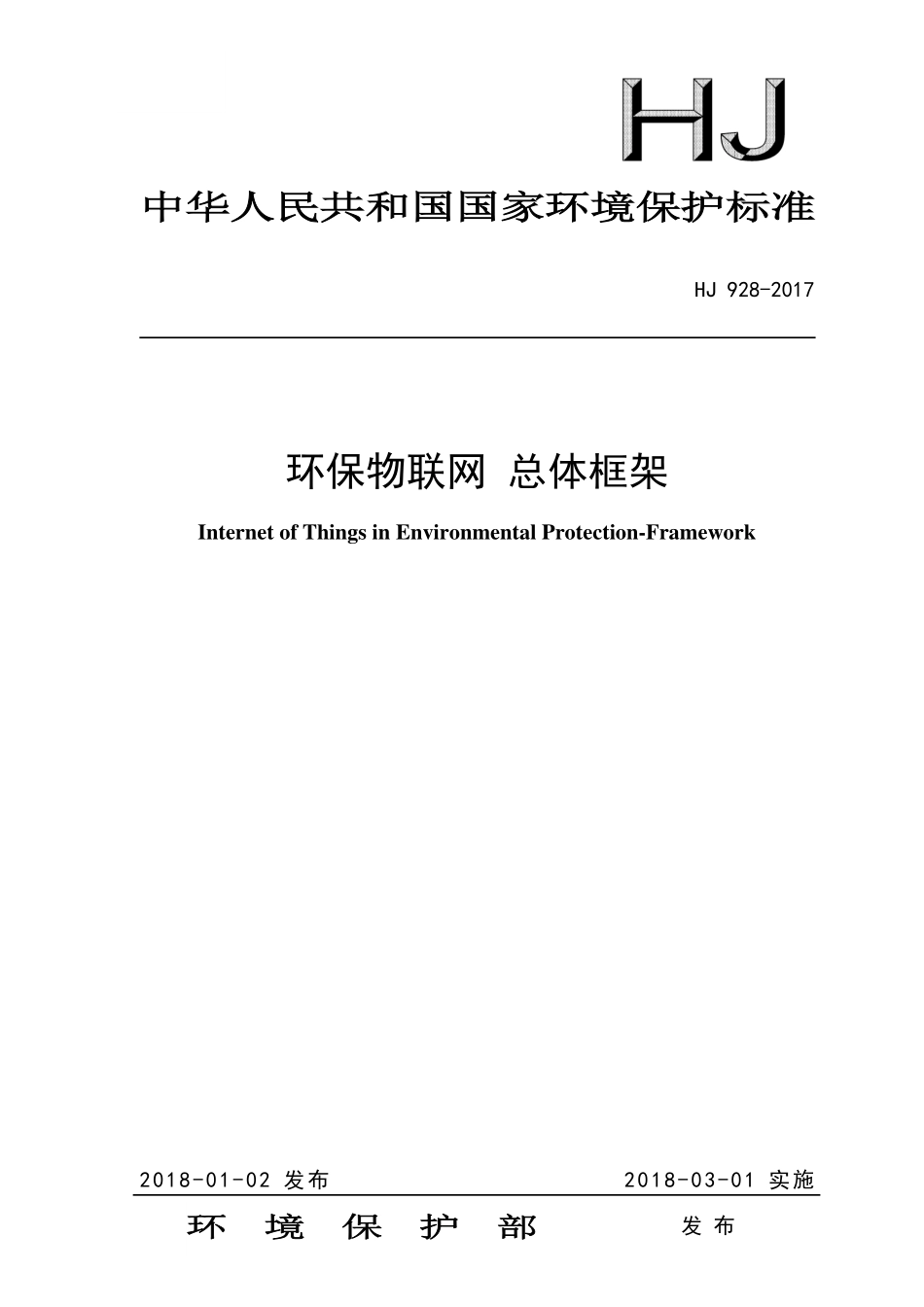 HJ

中华人民共和国国家环境保护标准

HJ 928-2017

环保物联网 总体框架

Internet of Things in Environmental Protection-Framework

2018-01-02 发布

2018-03-01 实施

环 境 保 护 部 发 布